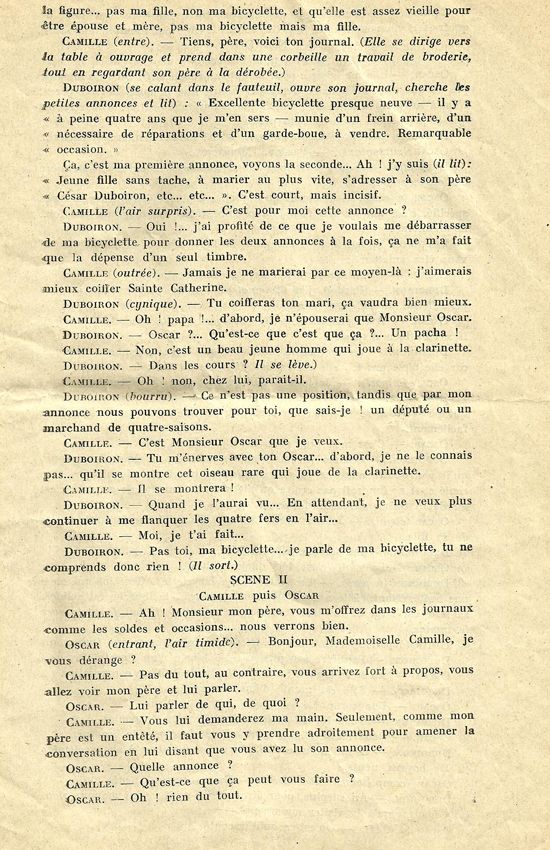 la figure... pas ma fille, non ma bicyclette, et qu'elle est assez vieille pour être épouse et mère, pas ma bicyclette mais ma fille.

CAMILLE (entre). — Tiens, père, voici ton journal. (Elle se dirige vers la table à ouvrage et prend dans une corbeille un travail de broderie, tout en regardant son père à la dérobée.)

DUBOIRON (se calant dans le fauteuil, ouvre son journal, cherche les petites annonces et lit) : « Excellente bicyclette presque neuve — il y a « à peine quatre ans que je m'en sers — munie d'un frein arrière, d'un « nécessaire de réparations et d'un garde-boue, à vendre. Remarquable « occasion. »

Ça, c'est ma première annonce, voyons la seconde... Ah ! j'y suis (il lit): « Jeune fille sans tache, à marier au plus vite, s'adresser à son père « César Duboiron, etc... etc... ». C'est court, mais incisif.

CAMILLE (l'air surpris). — C'est pour moi cette annonce ?

DUBOIRON. — Oui !... j'ai profité de ce que je voulais me débarrasser de ma bicyclette pour donner les deux annonces à la fois, ça ne m'a fait que la dépense d'un seul timbre.

CAMILLE (outrée). — Jamais je ne marierai par ce moyen-là : j'aimerais mieux coiffer Sainte Catherine.

DUBOIRON (cynique). — Tu coifferas ton mari, ça vaudra bien mieux.

CAMILLE. — Oh ! papa !... d'abord, je n'épouserai que Monsieur Oscar.

DUBOIRON. — Oscar ?... Qu'est-ce que c'est que ça ?... Un pacha !

CAMILLE. — Non, c'est un beau jeune homme qui joue à la clarinette.

DUBOIRON. — Dans les cours ? Il se lève.)

CAMILLE. — Oh ! non, chez lui, parait-il.

DUBOIRON (bourru). — Ce n'est pas une position, tandis que par mon annonce nous pouvons trouver pour toi, que sais-je ! un député ou un marchand de quatre-saisons.

CAMILLE. — C'est Monsieur Oscar que je veux.

DUBOIRON. — Tu m'énerves avec ton Oscar... d'abord, je ne le connais pas... qu'il se montre cet oiseau rare qui joue de la clarinette.

CAMILLE. — Il se montrera !

DUBOIRON. — Quand je l'aurai vu... En attendant, je ne veux plus continuer à me flanquer les quatre fers en l'air...

CAMILLE. — Moi, je t'ai fait...

DUBOIRON. — Pas toi, ma bicyclette... je parle de ma bicyclette, tu ne comprends donc rien ! (Il sort.)

SCENE II

CAMILLE puis OSCAR

CAMILLE. — Ah ! Monsieur mon père, vous m'offrez dans les journaux comme les soldes et occasions... nous verrons bien.

OSCAR (entrant, l'air timide). — Bonjour, Mademoiselle Camille, je vous dérange ?

CAMILLE. — Pas du tout, au contraire, vous arrivez fort à propos, vous allez voir mon père et lui parler.

OSCAR. — Lui parler de qui, de quoi ?

CAMILLE. — Vous lui demanderez ma main. Seulement, comme mon père est un entêté, il faut vous y prendre adroitement pour amener la conversation en lui disant que vous avez lu son annonce.

OSCAR. — Quelle annonce ?

CAMILLE. — Qu'est-ce que ça peut vous faire ?

OSCAR. — Oh ! rien du tout.